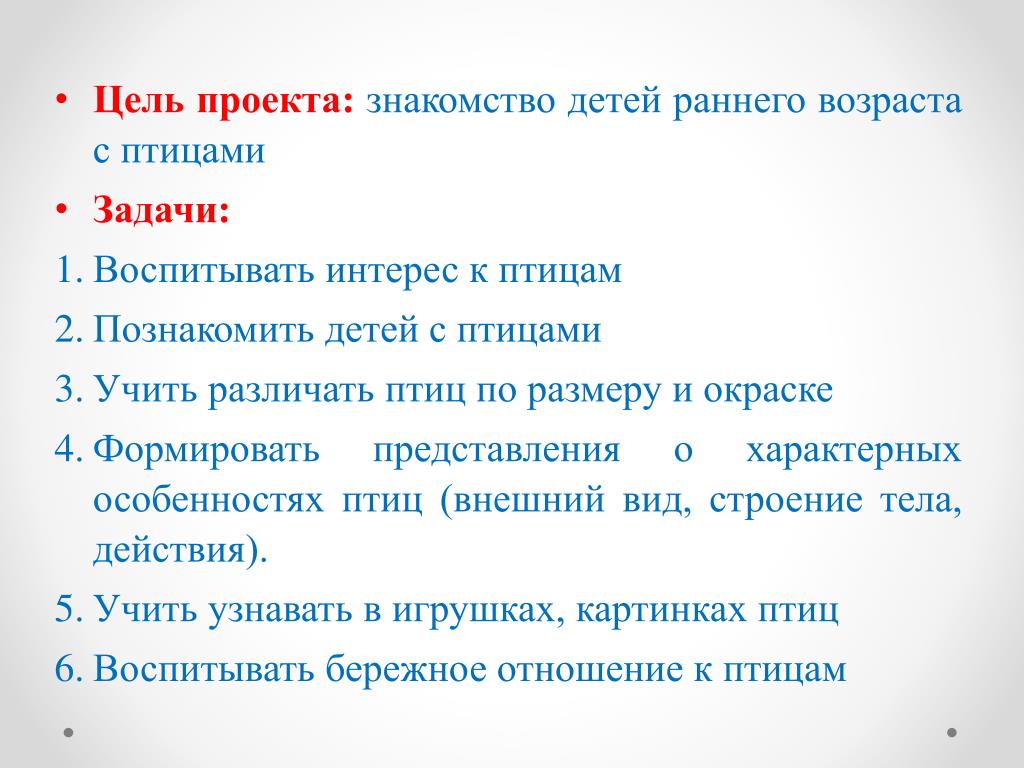 • Цель проекта: знакомство детей раннего возраста с птицами

• Задачи:

1. Воспитывать интерес к птицам

2. Познакомить детей с птицами

3. Учить различать птиц по размеру и окраске

4. Формировать представления о характерных особенностях птиц (внешний вид, строение тела, действия).

5. Учить узнавать в игрушках, картинках птиц

6. Воспитывать бережное отношение к птицам